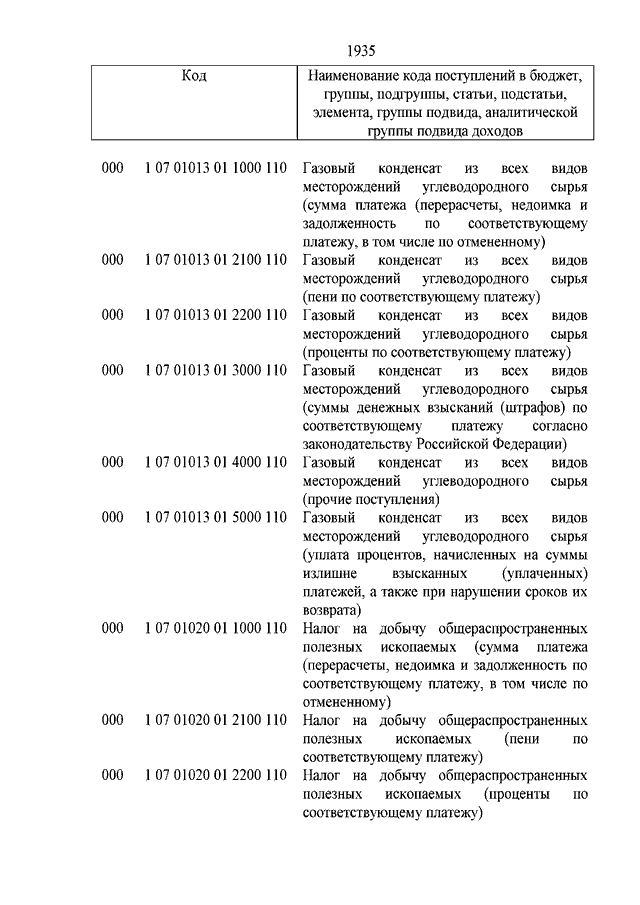 1935

| Код | | Наименование кода поступлений в бюджет, группы, подгруппы, статьи, подстатьи, элемента, группы подвида, аналитической группы подвида доходов |
|---|---|---|
| 000 | 1 07 01013 01 1000 110 | Газовый конденсат из всех видов месторождений углеводородного сырья (сумма платежа (перерасчеты, недоимка и задолженность по соответствующему платежу, в том числе по отмененному) |
| 000 | 1 07 01013 01 2100 110 | Газовый конденсат из всех видов месторождений углеводородного сырья (пени по соответствующему платежу) |
| 000 | 1 07 01013 01 2200 110 | Газовый конденсат из всех видов месторождений углеводородного сырья (проценты по соответствующему платежу) |
| 000 | 1 07 01013 01 3000 110 | Газовый конденсат из всех видов месторождений углеводородного сырья (суммы денежных взысканий (штрафов) по соответствующему платежу согласно законодательству Российской Федерации) |
| 000 | 1 07 01013 01 4000 110 | Газовый конденсат из всех видов месторождений углеводородного сырья (прочие поступления) |
| 000 | 1 07 01013 01 5000 110 | Газовый конденсат из всех видов месторождений углеводородного сырья (уплата процентов, начисленных на суммы излишне взысканных (уплаченных) платежей, а также при нарушении сроков их возврата) |
| 000 | 1 07 01020 01 1000 110 | Налог на добычу общераспространенных полезных ископаемых (сумма платежа (перерасчеты, недоимка и задолженность по соответствующему платежу, в том числе по отмененному) |
| 000 | 1 07 01020 01 2100 110 | Налог на добычу общераспространенных полезных ископаемых (пени по соответствующему платежу) |
| 000 | 1 07 01020 01 2200 110 | Налог на добычу общераспространенных полезных ископаемых (проценты по соответствующему платежу) |